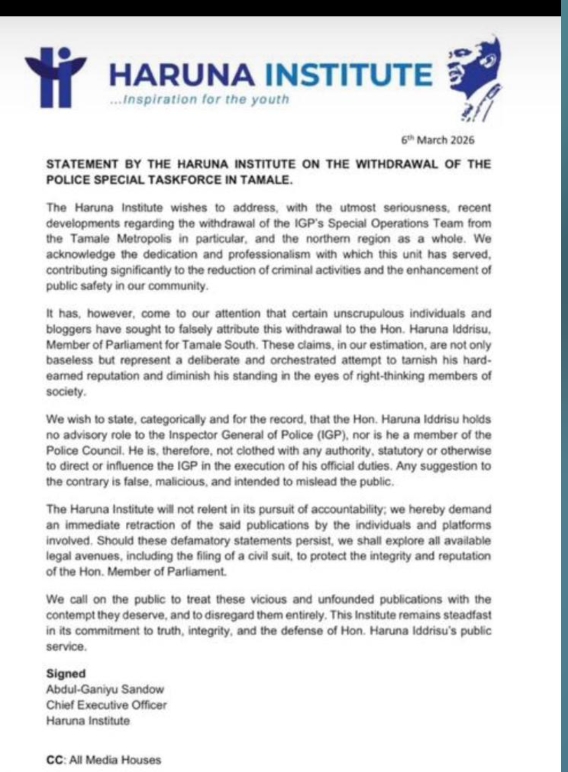 HARUNA INSTITUTE
...Inspiration for the youth

6th March 2026

STATEMENT BY THE HARUNA INSTITUTE ON THE WITHDRAWAL OF THE POLICE SPECIAL TASKFORCE IN TAMALE.

The Haruna Institute wishes to address, with the utmost seriousness, recent developments regarding the withdrawal of the IGP's Special Operations Team from the Tamale Metropolis in particular, and the northern region as a whole. We acknowledge the dedication and professionalism with which this unit has served, contributing significantly to the reduction of criminal activities and the enhancement of public safety in our community.

It has, however, come to our attention that certain unscrupulous individuals and bloggers have sought to falsely attribute this withdrawal to the Hon. Haruna Iddrisu, Member of Parliament for Tamale South. These claims, in our estimation, are not only baseless but represent a deliberate and orchestrated attempt to tarnish his hard-earned reputation and diminish his standing in the eyes of right-thinking members of society.

We wish to state, categorically and for the record, that the Hon. Haruna Iddrisu holds no advisory role to the Inspector General of Police (IGP), nor is he a member of the Police Council. He is, therefore, not clothed with any authority, statutory or otherwise to direct or influence the IGP in the execution of his official duties. Any suggestion to the contrary is false, malicious, and intended to mislead the public.

The Haruna Institute will not relent in its pursuit of accountability; we hereby demand an immediate retraction of the said publications by the individuals and platforms involved. Should these defamatory statements persist, we shall explore all available legal avenues, including the filing of a civil suit, to protect the integrity and reputation of the Hon. Member of Parliament.

We call on the public to treat these vicious and unfounded publications with the contempt they deserve, and to disregard them entirely. This Institute remains steadfast in its commitment to truth, integrity, and the defense of Hon. Haruna Iddrisu's public service.

Signed
Abdul-Ganiyu Sandow
Chief Executive Officer
Haruna Institute

CC: All Media Houses